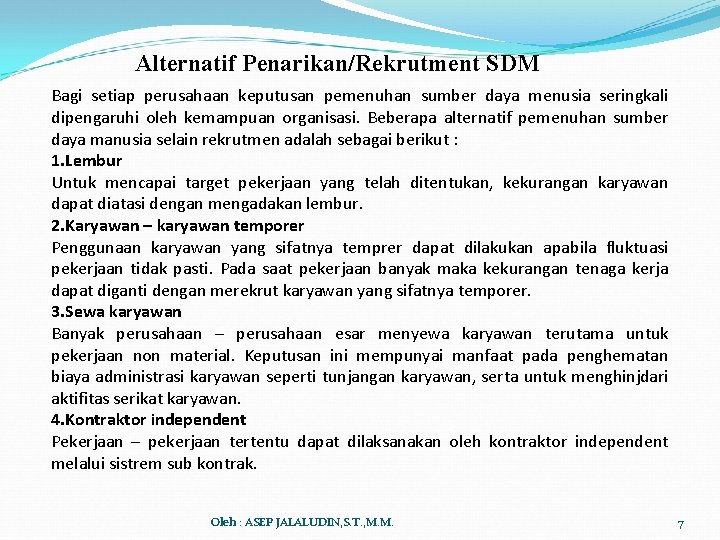 Alternatif Penarikan/Rekrutment SDM

Bagi setiap perusahaan keputusan pemenuhan sumber daya menusia seringkali dipengaruhi oleh kemampuan organisasi. Beberapa alternatif pemenuhan sumber daya manusia selain rekrutmen adalah sebagai berikut :

1.Lembur

Untuk mencapai target pekerjaan yang telah ditentukan, kekurangan karyawan dapat diatasi dengan mengadakan lembur.

2.Karyawan – karyawan temporer

Penggunaan karyawan yang sifatnya temprer dapat dilakukan apabila fluktuasi pekerjaan tidak pasti. Pada saat pekerjaan banyak maka kekurangan tenaga kerja dapat diganti dengan merekrut karyawan yang sifatnya temporer.

3.Sewa karyawan

Banyak perusahaan – perusahaan esar menyewa karyawan terutama untuk pekerjaan non material. Keputusan ini mempunyai manfaat pada penghematan biaya administrasi karyawan seperti tunjangan karyawan, serta untuk menghinjdari aktifitas serikat karyawan.

4.Kontraktor independent

Pekerjaan – pekerjaan tertentu dapat dilaksanakan oleh kontraktor independent melalui sistrem sub kontrak.

Oleh : ASEP JALALUDIN,S.T.,M.M.

7